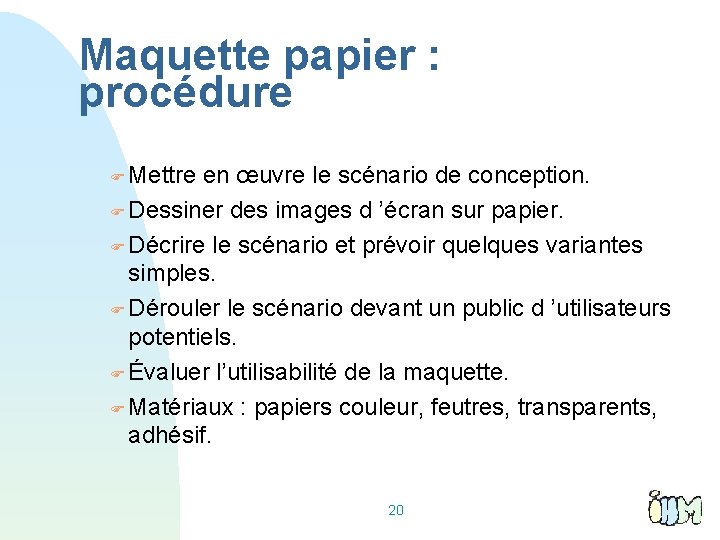 Maquette papier : procédure

Mettre en œuvre le scénario de conception.
Dessiner des images d ’écran sur papier.
Décrire le scénario et prévoir quelques variantes simples.
Dérouler le scénario devant un public d ’utilisateurs potentiels.
Évaluer l’utilisabilité de la maquette.
Matériaux : papiers couleur, feutres, transparents, adhésif.

20

IHM